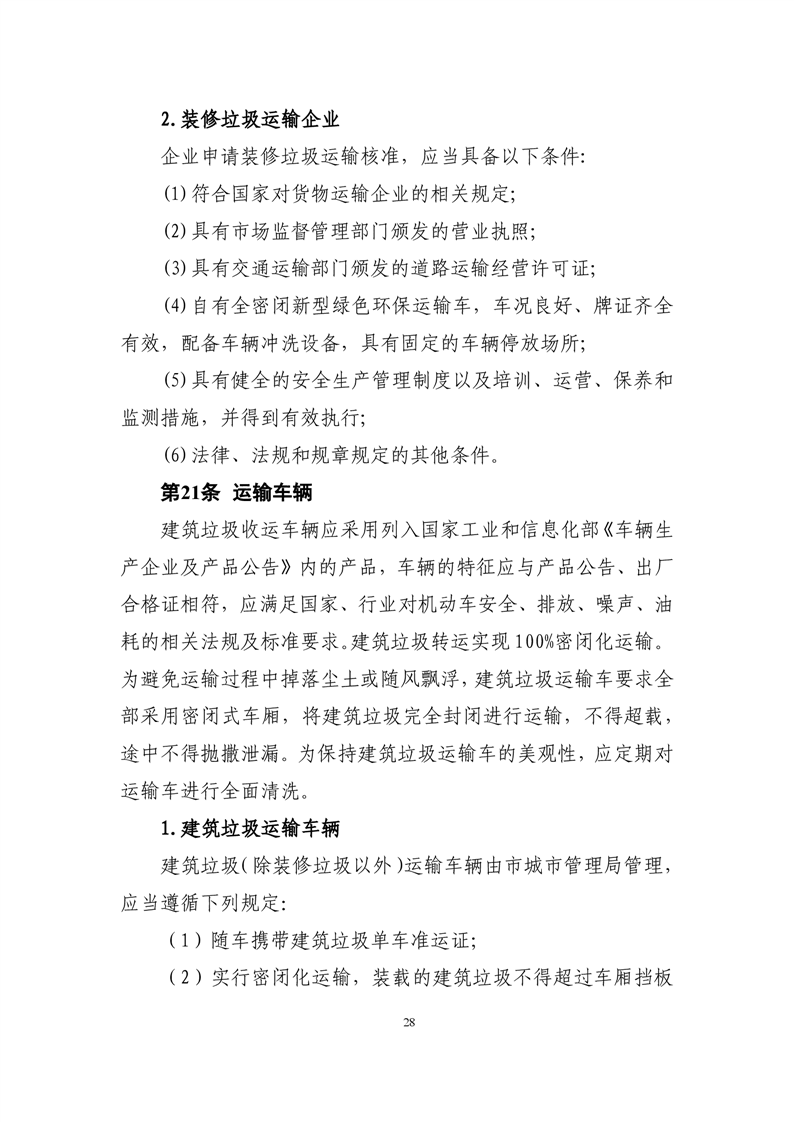 2. 装修垃圾运输企业

企业申请装修垃圾运输核准，应当具备以下条件:

(1) 符合国家对货物运输企业的相关规定;

(2) 具有市场监督管理部门颁发的营业执照;

(3) 具有交通运输部门颁发的道路运输经营许可证;

(4) 自有全密闭新型绿色环保运输车，车况良好、牌证齐全有效，配备车辆冲洗设备，具有固定的车辆停放场所;

(5) 具有健全的安全生产管理制度以及培训、运营、保养和监测措施，并得到有效执行;

(6) 法律、法规和规章规定的其他条件。

第21条 运输车辆

建筑垃圾收运车辆应采用列入国家工业和信息化部《车辆生产企业及产品公告》内的产品，车辆的特征应与产品公告、出厂合格证相符，应满足国家、行业对机动车安全、排放、噪声、油耗的相关法规及标准要求。建筑垃圾转运实现100%密闭化运输。为避免运输过程中掉落尘土或随风飘浮，建筑垃圾运输车要求全部采用密闭式车厢，将建筑垃圾完全封闭进行运输，不得超载，途中不得抛撒泄漏。为保持建筑垃圾运输车的美观性，应定期对运输车进行全面清洗。

1. 建筑垃圾运输车辆

建筑垃圾(除装修垃圾以外)运输车辆由市城市管理局管理，应当遵循下列规定:

（1）随车携带建筑垃圾单车准运证;

（2）实行密闭化运输，装载的建筑垃圾不得超过车厢挡板

28